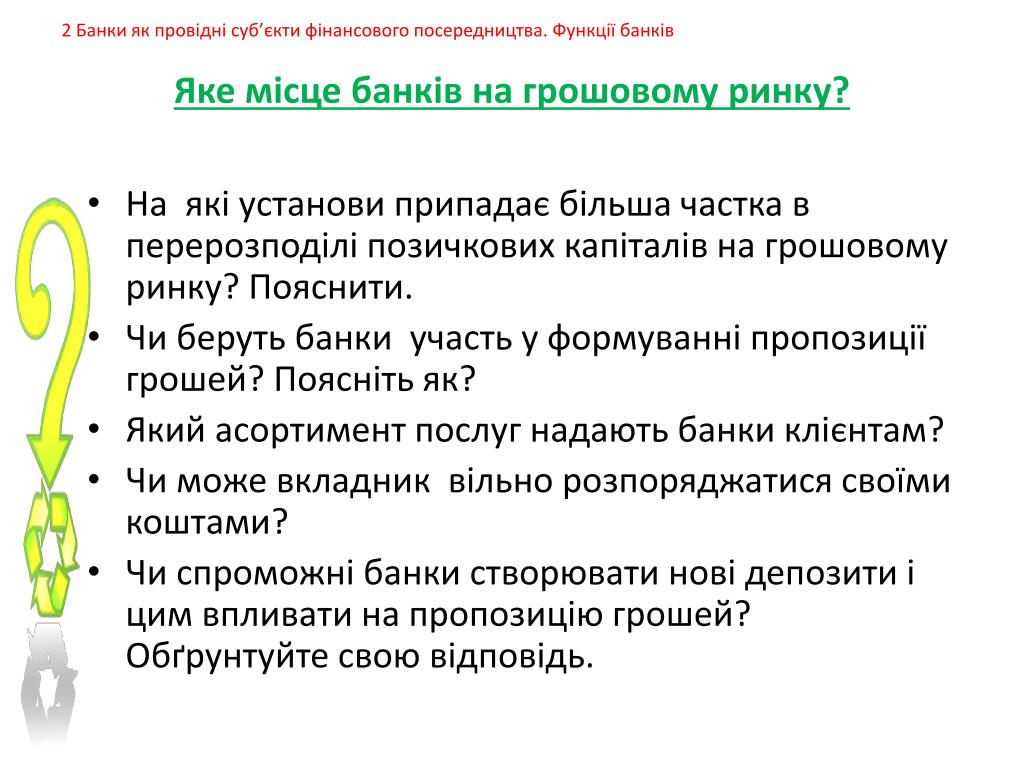 2 Банки як провідні суб’єкти фінансового посередництва. Функції банків

Яке місце банків на грошовому ринку?

• На які установи припадає більша частка в перерозподілі позичкових капіталів на грошовому ринку? Пояснити.
• Чи беруть банки участь у формуванні пропозиції грошей? Поясніть як?
• Який асортимент послуг надають банки клієнтам?
• Чи може вкладник вільно розпоряджатися своїми коштами?
• Чи спроможні банки створювати нові депозити і цим впливати на пропозицію грошей? Обґрунтуйте свою відповідь.